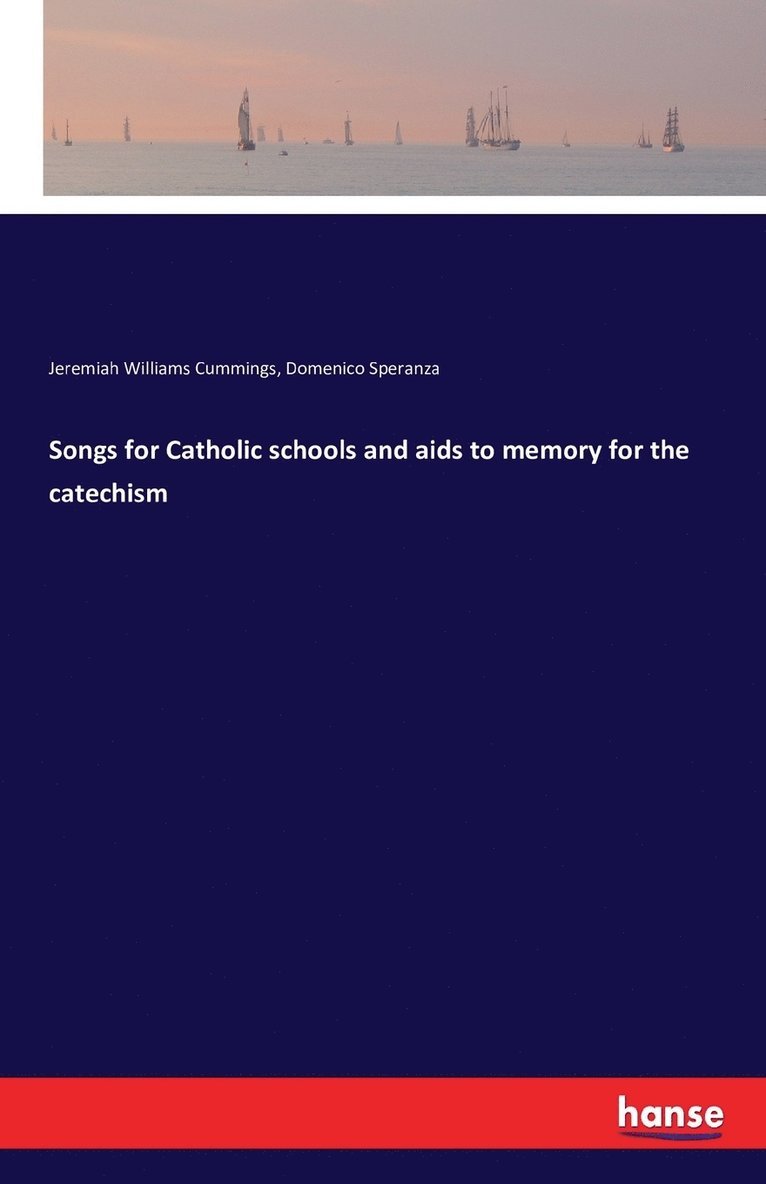 Jeremiah Williams Cummings, Domenico Speranza

Songs for Catholic schools and aids to memory for the catechism

hanse